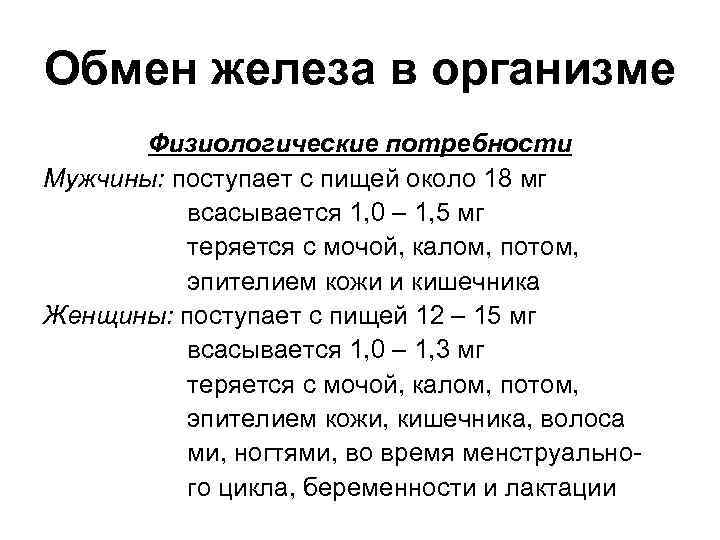 Обмен железа в организме

Физиологические потребности

Мужчины: поступает с пищей около 18 мг
всасывается 1,0 – 1,5 мг
теряется с мочой, калом, потом, эпителием кожи и кишечника

Женщины: поступает с пищей 12 – 15 мг
всасывается 1,0 – 1,3 мг
теряется с мочой, калом, потом, эпителием кожи, кишечника, волоса ми, ногтями, во время менструального цикла, беременности и лактации